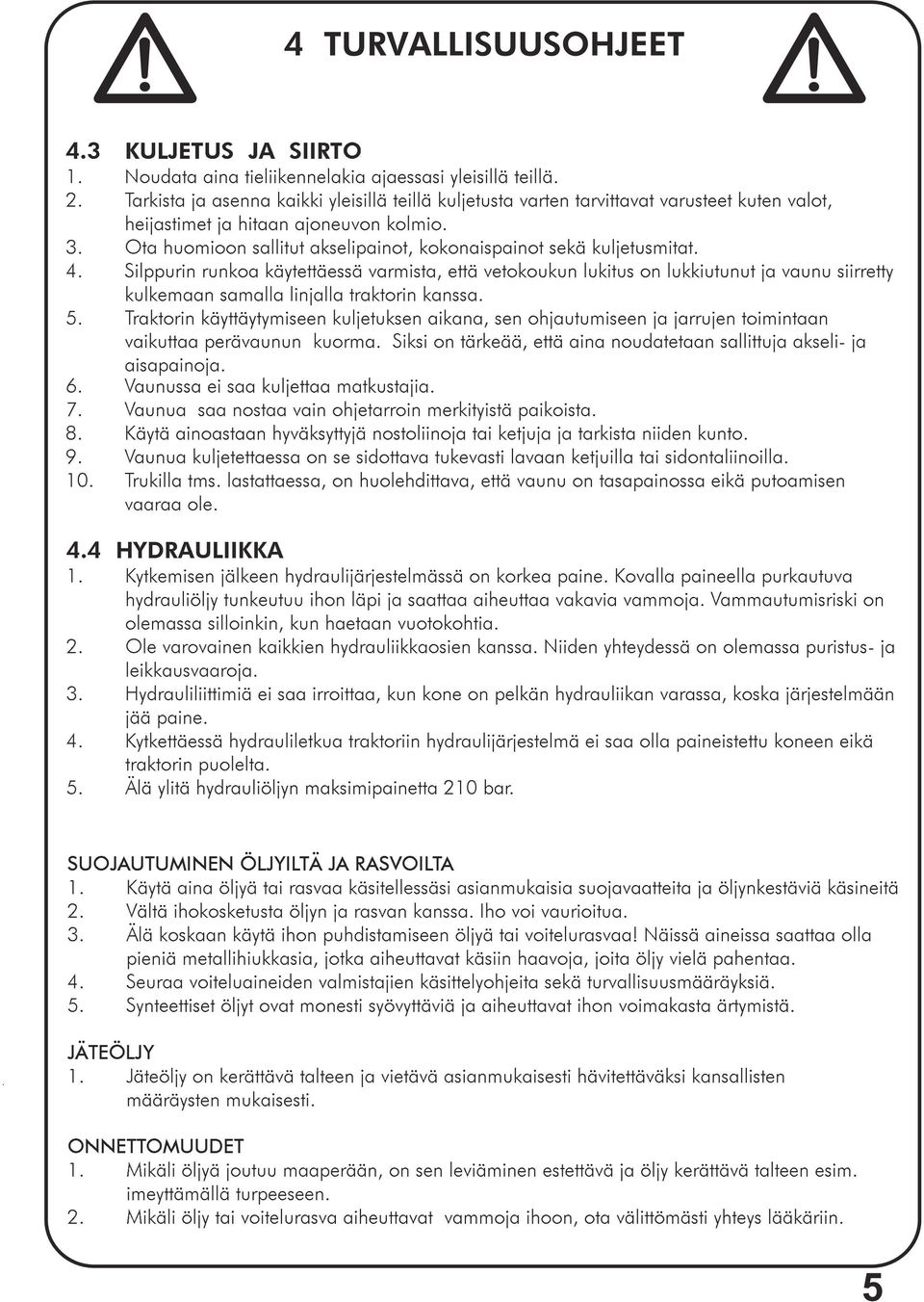 4 TURVALLISUUSOHJEET

4.3 KULJETUS JA SIIRTO
1. Noudata aina tieliikennelakia ajaessasi yleisillä teillä.
2. Tarkista ja asenna kaikki yleisillä teillä kuljetusta varten tarvittavat varusteet kuten valot, heijastimet ja hitaan ajoneuvon kolmio.
3. Ota huomioon sallitut akselipainot, kokonaispainot sekä kuljetusmitat.
4. Silppurin runkoa käytettäessä varmista, että vetokoukun lukitus on lukkiutunut ja vaunu siirretty kulkemaan samalla linjalla traktorin kanssa.
5. Traktorin käyttäytymiseen kuljetuksen aikana, sen ohjautumiseen ja jarrujen toimintaan vaikuttaa perävaunun kuorma. Siksi on tärkeää, että aina noudatetaan sallittuja akseli- ja aisapainoja.
6. Vaunussa ei saa kuljettaa matkustajia.
7. Vaunua saa nostaa vain ohjetarroin merkityistä paikoista.
8. Käytä ainoastaan hyväksyttyjä nostoliinoja tai ketjuja ja tarkista niiden kunto.
9. Vaunua kuljetettaessa on se sidottava tukevasti lavaan ketjuilla tai sidontaliinoilla.
10. Trukilla tms. lastattaessa, on huolehdittava, että vaunu on tasapainossa eikä putoamisen vaaraa ole.

4.4 HYDRAULIIKKA
1. Kytkemisen jälkeen hydraulijärjestelmässä on korkea paine. Kovalla paineella purkautuva hydrauliöljy tunkeutuu ihon läpi ja saattaa aiheuttaa vakavia vammoja. Vammautumisriski on olemassa silloinkin, kun haetaan vuotokohtia.
2. Ole varovainen kaikkien hydrauliikkaosien kanssa. Niiden yhteydessä on olemassa puristus- ja leikkausvaaroja.
3. Hydrauliliittimiä ei saa irroittaa, kun kone on pelkän hydrauliikan varassa, koska järjestelmään jää paine.
4. Kytkettäessä hydrauliletkua traktoriin hydraulijärjestelmä ei saa olla paineistettu koneen eikä traktorin puolelta.
5. Älä ylitä hydrauliöljyn maksimipainetta 210 bar.

SUOJAUTUMINEN ÖLJYILTÄ JA RASVOILTA
1. Käytä aina öljyä tai rasvaa käsitellessäsi asianmukaisia suojavaatteita ja öljynkestäviä käsineitä
2. Vältä ihokosketusta öljyn ja rasvan kanssa. Iho voi vaurioitua.
3. Älä koskaan käytä ihon puhdistamiseen öljyä tai voitelurasvaa! Näissä aineissa saattaa olla pieniä metallihiukkasia, jotka aiheuttavat käsiin haavoja, joita öljy vielä pahentaa.
4. Seuraa voiteluaineiden valmistajien käsittelyohjeita sekä turvallisuusmääräyksiä.
5. Synteettiset öljyt ovat monesti syövyttäviä ja aiheuttavat ihon voimakasta ärtymistä.

JÄTEÖLJY
1. Jäteöljy on kerättävä talteen ja vietävä asianmukaisesti hävitettäväksi kansallisten määräysten mukaisesti.

ONNETTOMUUDET
1. Mikäli öljyä joutuu maaperään, on sen leviäminen estettävä ja öljy kerättävä talteen esim. imeyttämällä turpeeseen.
2. Mikäli öljy tai voitelurasva aiheuttavat vammoja ihoon, ota välittömästi yhteys lääkäriin.

5